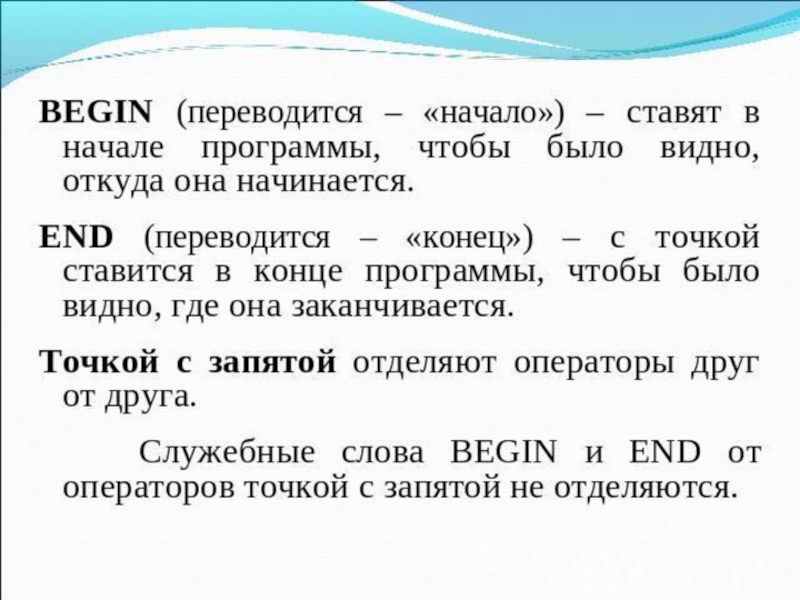 BEGIN (переводится – «начало») – ставят в начале программы, чтобы было видно, откуда она начинается.

END (переводится – «конец») – с точкой ставится в конце программы, чтобы было видно, где она заканчивается.

Точкой с запятой отделяют операторы друг от друга.

Служебные слова BEGIN и END от операторов точкой с запятой не отделяются.